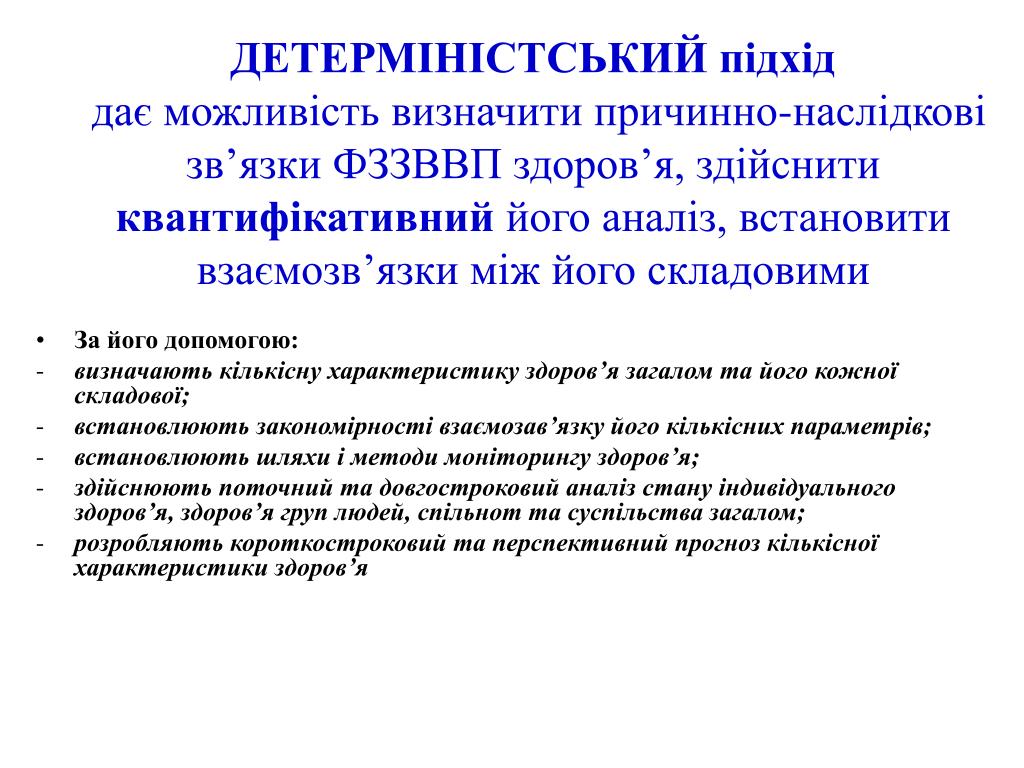 ДЕТЕРМІНІСТСЬКИЙ підхід
дає можливість визначити причинно-наслідкові зв’язки ФЗЗВВП здоров’я, здійснити квантифікативний його аналіз, встановити взаємозв’язки між його складовими

• За його допомогою:
- визначають кількісну характеристику здоров’я загалом та його кожної складової;
- встановлюють закономірності взаємозав’язку його кількісних параметрів;
- встановлюють шляхи і методи моніторингу здоров’я;
- здійснюють поточний та довгостроковий аналіз стану індивідуального здоров’я, здоров’я груп людей, спільнот та суспільства загалом;
- розробляють короткостроковий та перспективний прогноз кількісної характеристики здоров’я